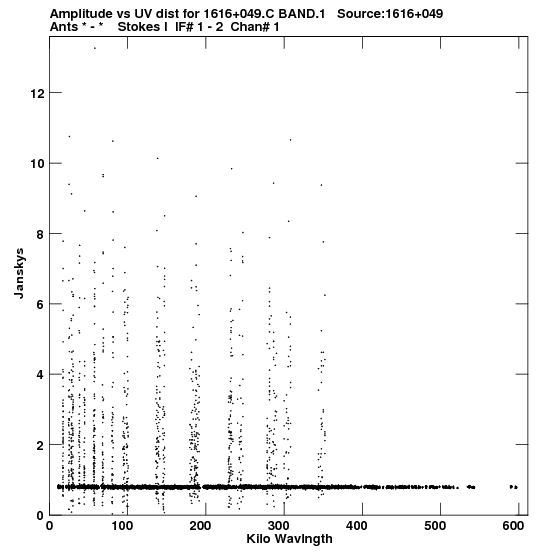 Amplitude vs UV dist for 1616+049.C BAND.1 Source:1616+049
Ants * - * Stokes I IF# 1 - 2 Chan# 1

Janskys

12
10
8
6
4
2
0

0 100 200 300 400 500 600

Kilo Wavlngth